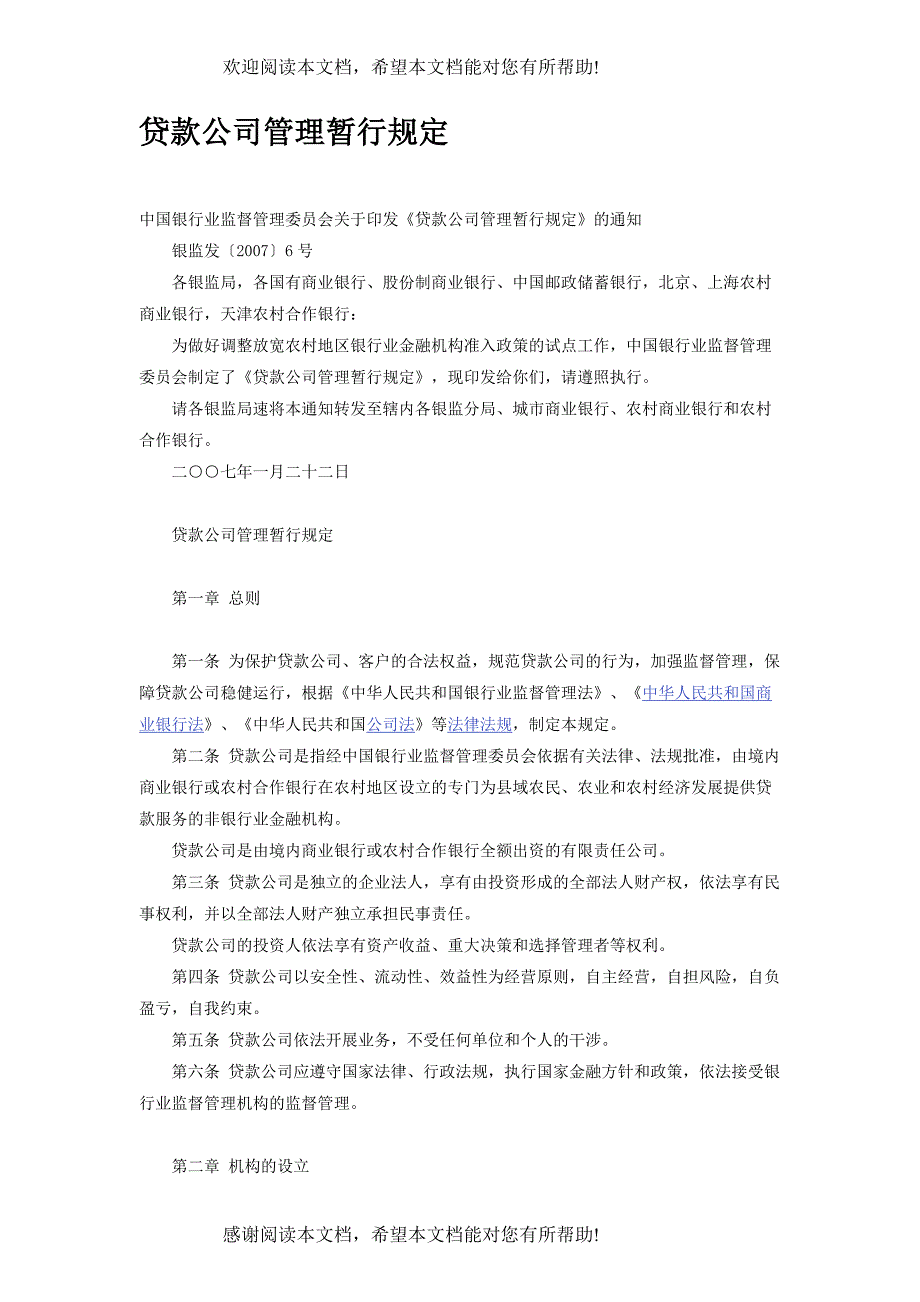 欢迎阅读本文档，希望本文档能对您有所帮助!

贷款公司管理暂行规定

中国银行业监督管理委员会关于印发《贷款公司管理暂行规定》的通知

银监发〔2007〕6号

各银监局，各国有商业银行、股份制商业银行、中国邮政储蓄银行，北京、上海农村商业银行，天津农村合作银行：

为做好调整放宽农村地区银行业金融机构准入政策的试点工作，中国银行业监督管理委员会制定了《贷款公司管理暂行规定》，现印发给你们，请遵照执行。

请各银监局速将本通知转发至辖内各银监分局、城市商业银行、农村商业银行和农村合作银行。

二〇〇七年一月二十二日

贷款公司管理暂行规定

第一章 总则

第一条 为保护贷款公司、客户的合法权益，规范贷款公司的行为，加强监督管理，保障贷款公司稳健运行，根据《中华人民共和国银行业监督管理法》、《中华人民共和国商业银行法》、《中华人民共和国公司法》等法律法规，制定本规定。

第二条 贷款公司是指经中国银行业监督管理委员会依据有关法律、法规批准，由境内商业银行或农村合作银行在农村地区设立的专门为县域农民、农业和农村经济发展提供贷款服务的非银行业金融机构。

贷款公司是由境内商业银行或农村合作银行全额出资的有限责任公司。

第三条 贷款公司是独立的企业法人，享有由投资形成的全部法人财产权，依法享有民事权利，并以全部法人财产独立承担民事责任。

贷款公司的投资人依法享有资产收益、重大决策和选择管理者等权利。

第四条 贷款公司以安全性、流动性、效益性为经营原则，自主经营，自担风险，自负盈亏，自我约束。

第五条 贷款公司依法开展业务，不受任何单位和个人的干涉。

第六条 贷款公司应遵守国家法律、行政法规，执行国家金融方针和政策，依法接受银行业监督管理机构的监督管理。

第二章 机构的设立

感谢阅读本文档，希望本文档能对您有所帮助!